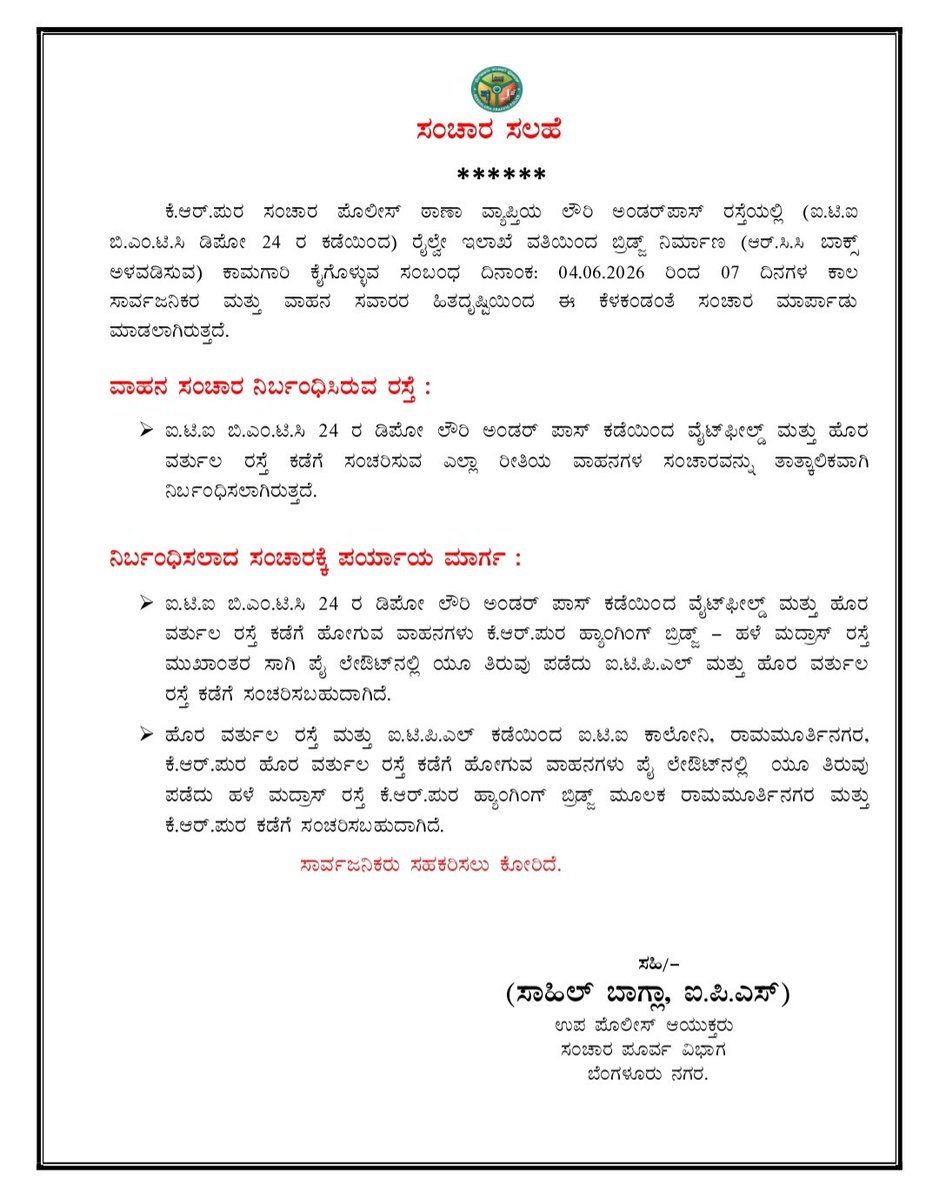 ಸಂಚಾರ ಸಲಹೆ

******

ಕೆ.ಆರ್.ಪುರ ಸಂಚಾರ ಪೊಲೀಸ್ ಠಾಣಾ ವ್ಯಾಪ್ತಿಯ ಲೌರಿ ಅಂಡರ್‌ಪಾಸ್ ರಸ್ತೆಯಲ್ಲಿ (ಐ.ಟಿ.ಐ ಬಿ.ಎಂ.ಟಿ.ಸಿ ಡಿಪೋ 24 ರ ಕಡೆಯಿಂದ) ರೈಲ್ವೇ ಇಲಾಖೆ ವತಿಯಿಂದ ಬ್ರಿಡ್ಜ್ ನಿರ್ಮಾಣ (ಆರ್.ಸಿ.ಸಿ ಬಾಕ್ಸ್ ಅಳವಡಿಸುವ) ಕಾಮಗಾರಿ ಕೈಗೊಳ್ಳುವ ಸಂಬಂಧ ದಿನಾಂಕ: 04.06.2026 ರಿಂದ 07 ದಿನಗಳ ಕಾಲ ಸಾರ್ವಜನಿಕರ ಮತ್ತು ವಾಹನ ಸವಾರರ ಹಿತದೃಷ್ಟಿಯಿಂದ ಈ ಕೆಳಕಂಡಂತೆ ಸಂಚಾರ ಮಾರ್ಪಾಡು ಮಾಡಲಾಗಿರುತ್ತದೆ.

ವಾಹನ ಸಂಚಾರ ನಿರ್ಬಂಧಿಸಿರುವ ರಸ್ತೆ :

➢ ಐ.ಟಿ.ಐ ಬಿ.ಎಂ.ಟಿ.ಸಿ 24 ರ ಡಿಪೋ ಲೌರಿ ಅಂಡರ್ ಪಾಸ್ ಕಡೆಯಿಂದ ವೈಟ್‌ಫೀಲ್ಡ್ ಮತ್ತು ಹೊರ ವರ್ತುಲ ರಸ್ತೆ ಕಡೆಗೆ ಸಂಚರಿಸುವ ಎಲ್ಲಾ ರೀತಿಯ ವಾಹನಗಳ ಸಂಚಾರವನ್ನು ತಾತ್ಕಾಲಿಕವಾಗಿ ನಿರ್ಬಂಧಿಸಲಾಗಿರುತ್ತದೆ.

ನಿರ್ಬಂಧಿಸಲಾದ ಸಂಚಾರಕ್ಕೆ ಪರ್ಯಾಯ ಮಾರ್ಗ :

➢ ಐ.ಟಿ.ಐ ಬಿ.ಎಂ.ಟಿ.ಸಿ 24 ರ ಡಿಪೋ ಲೌರಿ ಅಂಡರ್ ಪಾಸ್ ಕಡೆಯಿಂದ ವೈಟ್‌ಫೀಲ್ಡ್ ಮತ್ತು ಹೊರ ವರ್ತುಲ ರಸ್ತೆ ಕಡೆಗೆ ಹೋಗುವ ವಾಹನಗಳು ಕೆ.ಆರ್.ಪುರ ಹ್ಯಾಂಗಿಂಗ್ ಬ್ರಿಡ್ಜ್ – ಹಳೆ ಮದ್ರಾಸ್ ರಸ್ತೆ ಮುಖಾಂತರ ಸಾಗಿ ಪೈ ಲೇಔಟ್‌ನಲ್ಲಿ ಯೂ ತಿರುವು ಪಡೆದು ಐ.ಟಿ.ಪಿ.ಎಲ್ ಮತ್ತು ಹೊರ ವರ್ತುಲ ರಸ್ತೆ ಕಡೆಗೆ ಸಂಚರಿಸಬಹುದಾಗಿದೆ.

➢ ಹೊರ ವರ್ತುಲ ರಸ್ತೆ ಮತ್ತು ಐ.ಟಿ.ಪಿ.ಎಲ್ ಕಡೆಯಿಂದ ಐ.ಟಿ.ಐ ಕಾಲೋನಿ, ರಾಮಮೂರ್ತಿನಗರ, ಕೆ.ಆರ್.ಪುರ ಹೊರ ವರ್ತುಲ ರಸ್ತೆ ಕಡೆಗೆ ಹೋಗುವ ವಾಹನಗಳು ಪೈ ಲೇಔಟ್‌ನಲ್ಲಿ ಯೂ ತಿರುವು ಪಡೆದು ಹಳೆ ಮದ್ರಾಸ್ ರಸ್ತೆ ಕೆ.ಆರ್.ಪುರ ಹ್ಯಾಂಗಿಂಗ್ ಬ್ರಿಡ್ಜ್ ಮೂಲಕ ರಾಮಮೂರ್ತಿನಗರ ಮತ್ತು ಕೆ.ಆರ್.ಪುರ ಕಡೆಗೆ ಸಂಚರಿಸಬಹುದಾಗಿದೆ.

ಸಾರ್ವಜನಿಕರು ಸಹಕರಿಸಲು ಕೋರಿದೆ.

ಸಹಿ/–
(ಸಾಹಿಲ್ ಬಾಗ್ಲಾ, ಐ.ಪಿ.ಎಸ್)
ಉಪ ಪೊಲೀಸ್ ಆಯುಕ್ತರು
ಸಂಚಾರ ಪೂರ್ವ ವಿಭಾಗ
ಬೆಂಗಳೂರು ನಗರ.